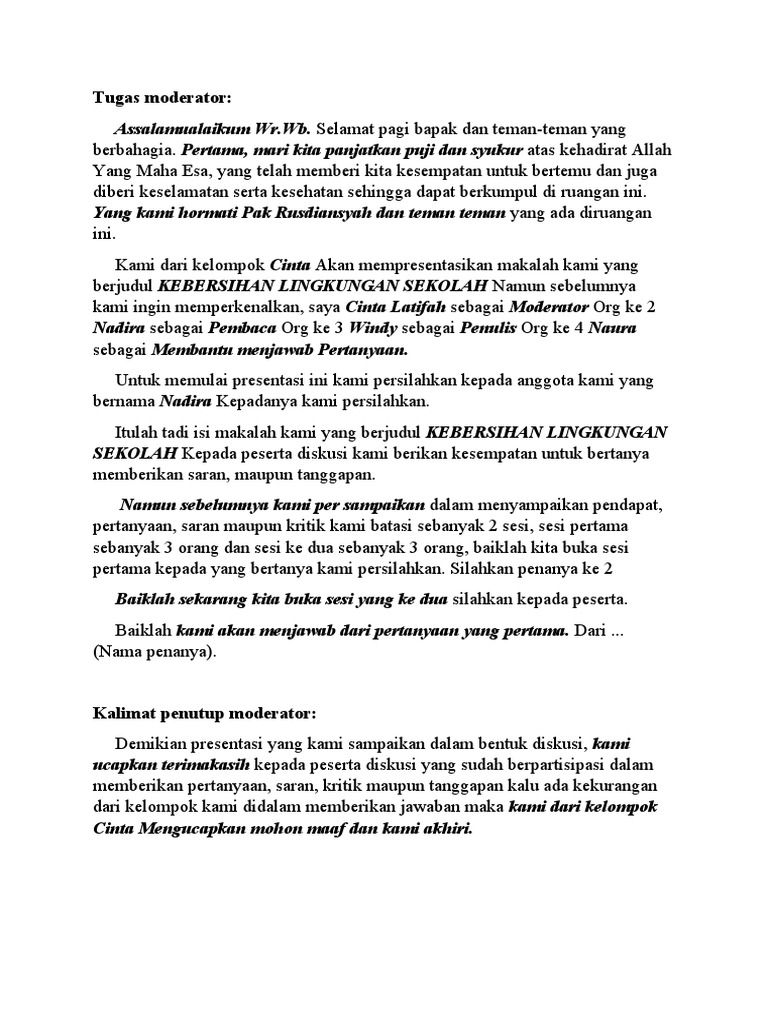 Tugas moderator:

Assalamualaikum Wr.Wb. Selamat pagi bapak dan teman-teman yang berbahagia. Pertama, mari kita panjatkan puji dan syukur atas kehadirat Allah Yang Maha Esa, yang telah memberi kita kesempatan untuk bertemu dan juga diberi keselamatan serta kesehatan sehingga dapat berkumpul di ruangan ini. Yang kami hormati Pak Rusdiansyah dan teman teman yang ada diruangan ini.

Kami dari kelompok Cinta Akan mempresentasikan makalah kami yang berjudul KEBERSIHAN LINGKUNGAN SEKOLAH Namun sebelumnya kami ingin memperkenalkan, saya Cinta Latifah sebagai Moderator Org ke 2 Nadira sebagai Pembaca Org ke 3 Windy sebagai Penulis Org ke 4 Naura sebagai Membantu menjawab Pertanyaan.

Untuk memulai presentasi ini kami persilahkan kepada anggota kami yang bernama Nadira Kepadanya kami persilahkan.

Itulah tadi isi makalah kami yang berjudul KEBERSIHAN LINGKUNGAN SEKOLAH Kepada peserta diskusi kami berikan kesempatan untuk bertanya memberikan saran, maupun tanggapan.

Namun sebelumnya kami per sampaikan dalam menyampaikan pendapat, pertanyaan, saran maupun kritik kami batasi sebanyak 2 sesi, sesi pertama sebanyak 3 orang dan sesi ke dua sebanyak 3 orang, baiklah kita buka sesi pertama kepada yang bertanya kami persilahkan. Silahkan penanya ke 2

Baiklah sekarang kita buka sesi yang ke dua silahkan kepada peserta.

Baiklah kami akan menjawab dari pertanyaan yang pertama. Dari ... (Nama penanya).

Kalimat penutup moderator:

Demikian presentasi yang kami sampaikan dalam bentuk diskusi, kami ucapkan terimakasih kepada peserta diskusi yang sudah berpartisipasi dalam memberikan pertanyaan, saran, kritik maupun tanggapan kalu ada kekurangan dari kelompok kami didalam memberikan jawaban maka kami dari kelompok Cinta Mengucapkan mohon maaf dan kami akhiri.